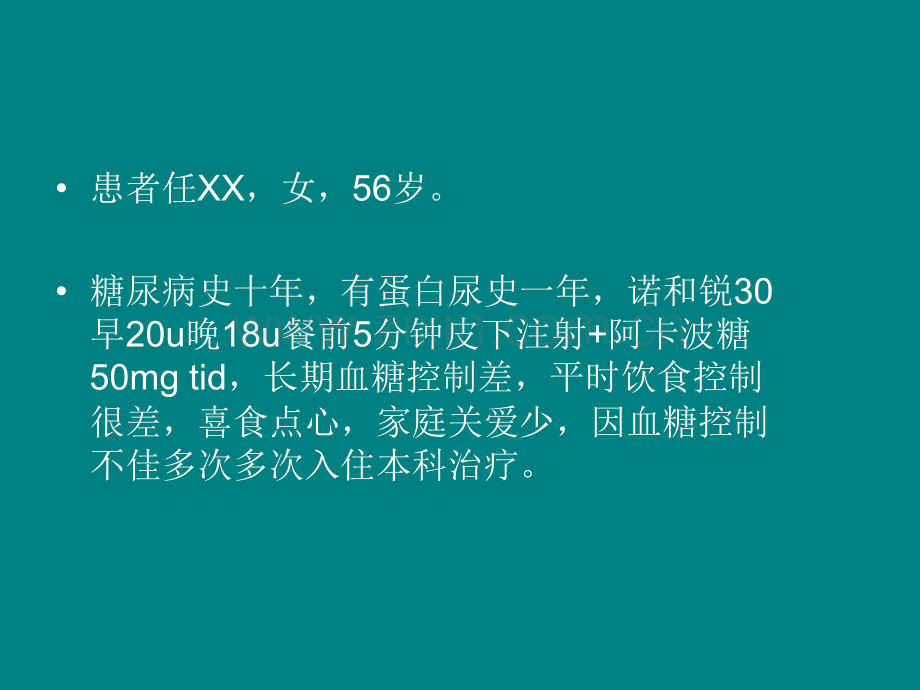 • 患者任XX，女，56岁。

• 糖尿病史十年，有蛋白尿史一年，诺和锐30早20u晚18u餐前5分钟皮下注射+阿卡波糖50mg tid，长期血糖控制差，平时饮食控制很差，喜食点心，家庭关爱少，因血糖控制不佳多次多次入住本科治疗。